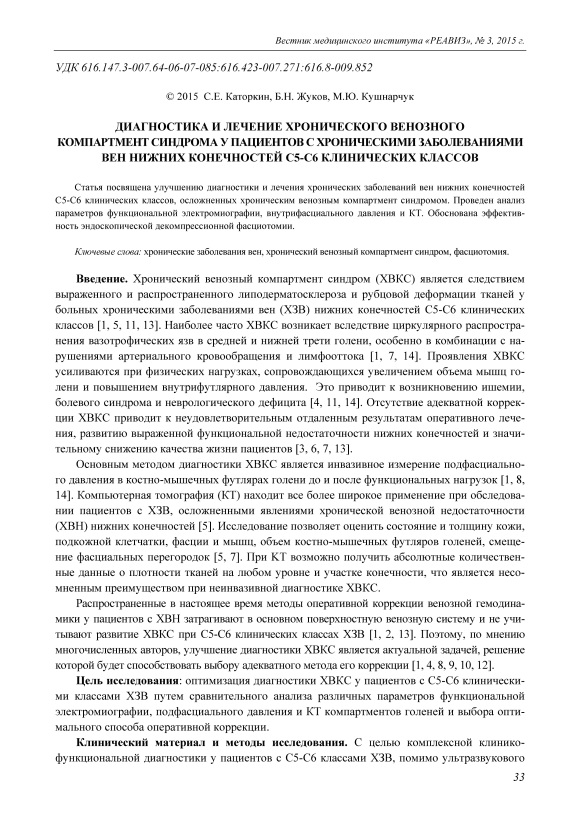 Вестник медицинского института «РЕАВИЗ», № 3, 2015 г.

УДК 616.147.3-007.64-06-07-085:616.423-007.271:616.8-009.852

© 2015 С.Е. Каторкин, Б.Н. Жуков, М.Ю. Кушнарчук

ДИАГНОСТИКА И ЛЕЧЕНИЕ ХРОНИЧЕСКОГО ВЕНОЗНОГО КОМПАРТМЕНТ СИНДРОМА У ПАЦИЕНТОВ С ХРОНИЧЕСКИМИ ЗАБОЛЕВАНИЯМИ ВЕН НИЖНИХ КОНЕЧНОСТЕЙ С5-С6 КЛИНИЧЕСКИХ КЛАССОВ

Статья посвящена улучшению диагностики и лечения хронических заболеваний вен нижних конечностей С5-С6 клинических классов, осложненных хроническим венозным компартмент синдромом. Проведен анализ параметров функциональной электромиографии, внутрифасциального давления и КТ. Обоснована эффективность эндоскопической декомпрессионной фасциотомии.

Ключевые слова: хронические заболевания вен, хронический венозный компартмент синдром, фасциотомия.

Введение. Хронический венозный компартмент синдром (ХВКС) является следствием выраженного и распространенного липодерматосклероза и рубцовой деформации тканей у больных хроническими заболеваниями вен (ХЗВ) нижних конечностей С5-С6 клинических классов [1, 5, 11, 13]. Наиболее часто ХВКС возникает вследствие циркулярного распространения вазотрофических язв в средней и нижней трети голени, особенно в комбинации с нарушениями артериального кровообращения и лимфооттока [1, 7, 14]. Проявления ХВКС усиливаются при физических нагрузках, сопровождающихся увеличением объема мышц голени и повышением внутрифутлярного давления. Это приводит к возникновению ишемии, болевого синдрома и неврологического дефицита [4, 11, 14]. Отсутствие адекватной коррекции ХВКС приводит к неудовлетворительным отдаленным результатам оперативного лечения, развитию выраженной функциональной недостаточности нижних конечностей и значительному снижению качества жизни пациентов [3, 6, 7, 13].

Основным методом диагностики ХВКС является инвазивное измерение подфасциального давления в костно-мышечных футлярах голени до и после функциональных нагрузок [1, 8, 14]. Компьютерная томография (КТ) находит все более широкое применение при обследовании пациентов с ХЗВ, осложненными явлениями хронической венозной недостаточности (ХВН) нижних конечностей [5]. Исследование позволяет оценить состояние и толщину кожи, подкожной клетчатки, фасции и мышц, объем костно-мышечных футляров голеней, смещение фасциальных перегородок [5, 7]. При КТ возможно получить абсолютные количественные данные о плотности тканей на любом уровне и участке конечности, что является несомненным преимуществом при неинвазивной диагностике ХВКС.

Распространенные в настоящее время методы оперативной коррекции венозной гемодинамики у пациентов с ХВН затрагивают в основном поверхностную венозную систему и не учитывают развитие ХВКС при С5-С6 клинических классах ХЗВ [1, 2, 13]. Поэтому, по мнению многочисленных авторов, улучшение диагностики ХВКС является актуальной задачей, решение которой будет способствовать выбору адекватного метода его коррекции [1, 4, 8, 9, 10, 12].

Цель исследования: оптимизация диагностики ХВКС у пациентов с С5-С6 клиническими классами ХЗВ путем сравнительного анализа различных параметров функциональной электромиографии, подфасциального давления и КТ компартментов голеней и выбора оптимального способа оперативной коррекции.

Клинический материал и методы исследования. С целью комплексной клинико-функциональной диагностики у пациентов с С5-С6 классами ХЗВ, помимо ультразвукового

33